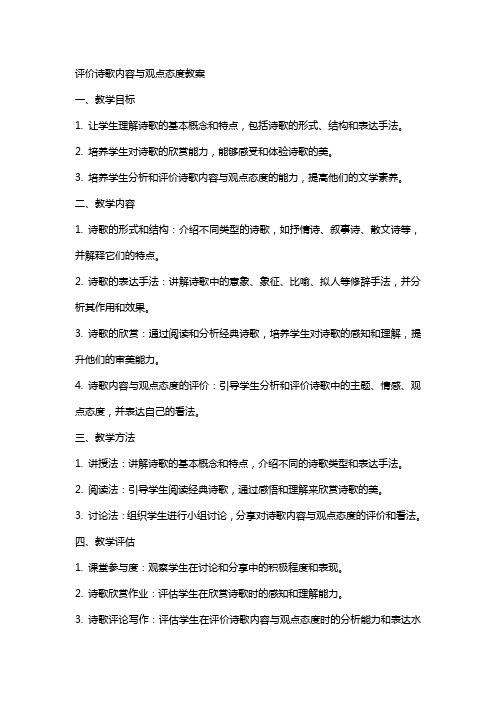 评价诗歌内容与观点态度教案

一、教学目标

1. 让学生理解诗歌的基本概念和特点，包括诗歌的形式、结构和表达手法。

2. 培养学生对诗歌的欣赏能力，能够感受和体验诗歌的美。

3. 培养学生分析和评价诗歌内容与观点态度的能力，提高他们的文学素养。

二、教学内容

1. 诗歌的形式和结构：介绍不同类型的诗歌，如抒情诗、叙事诗、散文诗等，并解释它们的特点。

2. 诗歌的表达手法：讲解诗歌中的意象、象征、比喻、拟人等修辞手法，并分析其作用和效果。

3. 诗歌的欣赏：通过阅读和分析经典诗歌，培养学生对诗歌的感知和理解，提升他们的审美能力。

4. 诗歌内容与观点态度的评价：引导学生分析和评价诗歌中的主题、情感、观点态度，并表达自己的看法。

三、教学方法

1. 讲授法：讲解诗歌的基本概念和特点，介绍不同的诗歌类型和表达手法。

2. 阅读法：引导学生阅读经典诗歌，通过感悟和理解来欣赏诗歌的美。

3. 讨论法：组织学生进行小组讨论，分享对诗歌内容与观点态度的评价和看法。

四、教学评估

1. 课堂参与度：观察学生在讨论和分享中的积极程度和表现。

2. 诗歌欣赏作业：评估学生在欣赏诗歌时的感知和理解能力。

3. 诗歌评论写作：评估学生在评价诗歌内容与观点态度时的分析能力和表达水